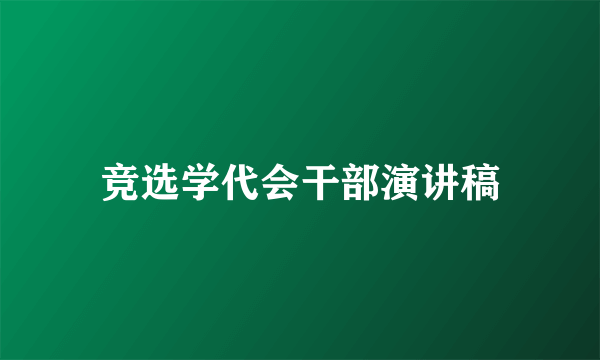 竞选学代会干部演讲稿